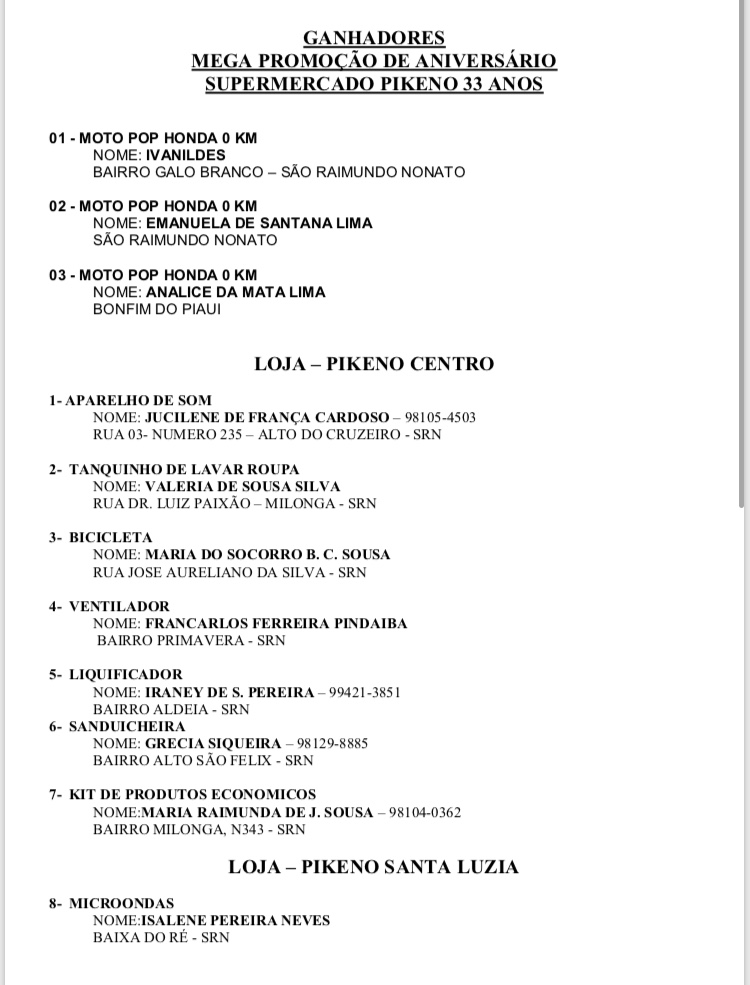 GANHADORES
MEGA PROMOÇÃO DE ANIVERSÁRIO
SUPERMERCADO PIKENO 33 ANOS

01 - MOTO POP HONDA 0 KM
NOME: IVANILDES
BAIRRO GALO BRANCO – SÃO RAIMUNDO NONATO

02 - MOTO POP HONDA 0 KM
NOME: EMANUELA DE SANTANA LIMA
SÃO RAIMUNDO NONATO

03 - MOTO POP HONDA 0 KM
NOME: ANALICE DA MATA LIMA
BONFIM DO PIAUI

LOJA – PIKENO CENTRO

1- APARELHO DE SOM
NOME: JUCILENE DE FRANÇA CARDOSO – 98105-4503
RUA 03- NUMERO 235 – ALTO DO CRUZEIRO - SRN

2- TANQUINHO DE LAVAR ROUPA
NOME: VALERIA DE SOUSA SILVA
RUA DR. LUIZ PAIXÃO – MILONGA - SRN

3- BICICLETA
NOME: MARIA DO SOCORRO B. C. SOUSA
RUA JOSE AURELIANO DA SILVA - SRN

4- VENTILADOR
NOME: FRANCARLOS FERREIRA PINDAIBA
BAIRRO PRIMAVERA - SRN

5- LIQUIFICADOR
NOME: IRANEY DE S. PEREIRA – 99421-3851
BAIRRO ALDEIA - SRN
6- SANDUICHEIRA
NOME: GRECIA SIQUEIRA – 98129-8885
BAIRRO ALTO SÃO FELIX - SRN

7- KIT DE PRODUTOS ECONOMICOS
NOME:MARIA RAIMUNDA DE J. SOUSA – 98104-0362
BAIRRO MILONGA, N343 - SRN

LOJA – PIKENO SANTA LUZIA

8- MICROONDAS
NOME:ISALENE PEREIRA NEVES
BAIXA DO RÉ - SRN